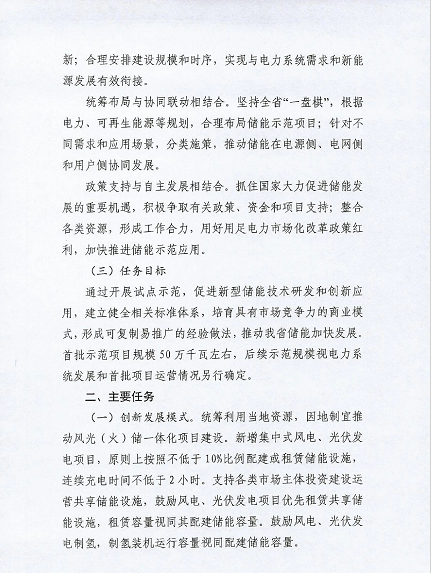 新；合理安排建设规模和时序，实现与电力系统需求和新能源发展有效衔接。

统筹布局与协同联动相结合。坚持全省“一盘棋”，根据电力、可再生能源等规划，合理布局储能示范项目；针对不同需求和应用场景，分类施策，推动储能在电源侧、电网侧和用户侧协同发展。

政策支持与自主发展相结合。抓住国家大力促进储能发展的重要机遇，积极争取有关政策、资金和项目支持；整合各类资源，形成工作合力，用好用足电力市场化改革政策红利，加快推进储能示范应用。

（三）任务目标

通过开展试点示范，促进新型储能技术研发和创新应用，建立健全相关标准体系，培育具有市场竞争力的商业模式，形成可复制易推广的经验做法，推动我省储能加快发展。首批示范项目规模50万千瓦左右，后续示范规模视电力系统发展和首批项目运营情况另行确定。

二、主要任务

（一）创新发展模式。统筹利用当地资源，因地制宜推动风光（火）储一体化项目建设。新增集中式风电、光伏发电项目，原则上按照不低于10%比例配建或租赁储能设施，连续充电时间不低于2小时。支持各类市场主体投资建设运营共享储能设施，鼓励风电、光伏发电项目优先租赁共享储能设施，租赁容量视同其配建储能容量。鼓励风电、光伏发电制氢，制氢装机运行容量视同配建储能容量。